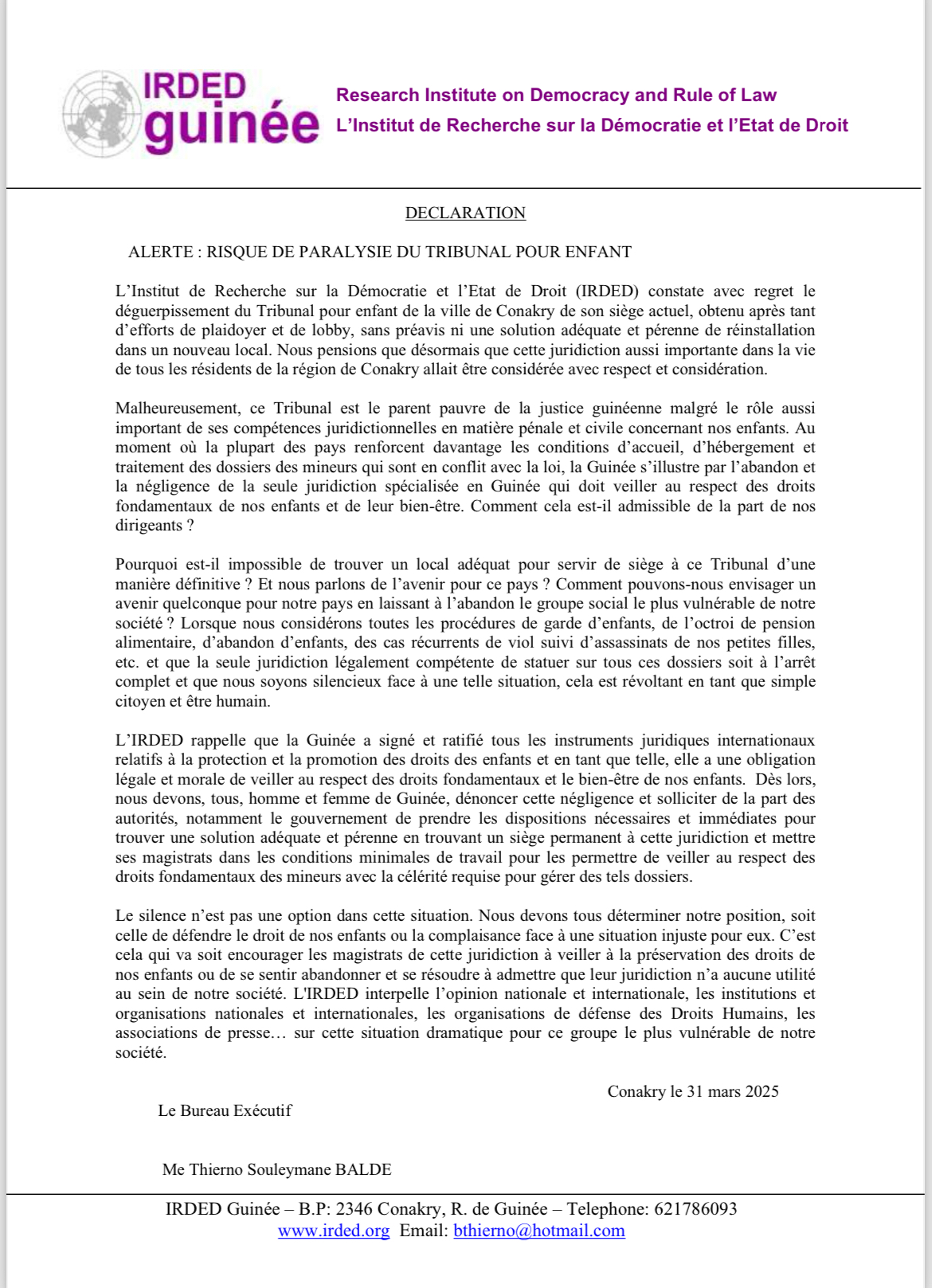 IRDED guinée

Research Institute on Democracy and Rule of Law
L'Institut de Recherche sur la Démocratie et l'Etat de Droit

DECLARATION

ALERTE : RISQUE DE PARALYSIE DU TRIBUNAL POUR ENFANT

L'Institut de Recherche sur la Démocratie et l'Etat de Droit (IRDED) constate avec regret le déguerpissement du Tribunal pour enfant de la ville de Conakry de son siège actuel, obtenu après tant d'efforts de plaidoyer et de lobby, sans préavis ni une solution adéquate et pérenne de réinstallation dans un nouveau local. Nous pensions que désormais que cette juridiction aussi importante dans la vie de tous les résidents de la région de Conakry allait être considérée avec respect et considération.

Malheureusement, ce Tribunal est le parent pauvre de la justice guinéenne malgré le rôle aussi important de ses compétences juridictionnelles en matière pénale et civile concernant nos enfants. Au moment où la plupart des pays renforcent davantage les conditions d'accueil, d'hébergement et traitement des dossiers des mineurs qui sont en conflit avec la loi, la Guinée s'illustre par l'abandon et la négligence de la seule juridiction spécialisée en Guinée qui doit veiller au respect des droits fondamentaux de nos enfants et de leur bien-être. Comment cela est-il admissible de la part de nos dirigeants ?

Pourquoi est-il impossible de trouver un local adéquat pour servir de siège à ce Tribunal d'une manière définitive ? Et nous parlons de l'avenir pour ce pays ? Comment pouvons-nous envisager un avenir quelconque pour notre pays en laissant à l'abandon le groupe social le plus vulnérable de notre société ? Lorsque nous considérons toutes les procédures de garde d'enfants, de l'octroi de pension alimentaire, d'abandon d'enfants, des cas récurrents de viol suivi d'assassinats de nos petites filles, etc. et que la seule juridiction légalement compétente de statuer sur tous ces dossiers soit à l'arrêt complet et que nous soyons silencieux face à une telle situation, cela est révoltant en tant que simple citoyen et être humain.

L'IRDED rappelle que la Guinée a signé et ratifié tous les instruments juridiques internationaux relatifs à la protection et la promotion des droits des enfants et en tant que telle, elle a une obligation légale et morale de veiller au respect des droits fondamentaux et le bien-être de nos enfants. Dès lors, nous devons, tous, homme et femme de Guinée, dénoncer cette négligence et solliciter de la part des autorités, notamment le gouvernement de prendre les dispositions nécessaires et immédiates pour trouver une solution adéquate et pérenne en trouvant un siège permanent à cette juridiction et mettre ses magistrats dans les conditions minimales de travail pour les permettre de veiller au respect des droits fondamentaux des mineurs avec la célérité requise pour gérer des tels dossiers.

Le silence n'est pas une option dans cette situation. Nous devons tous déterminer notre position, soit celle de défendre le droit de nos enfants ou la complaisance face à une situation injuste pour eux. C'est cela qui va soit encourager les magistrats de cette juridiction à veiller à la préservation des droits de nos enfants ou de se sentir abandonner et se résoudre à admettre que leur juridiction n'a aucune utilité au sein de notre société. L'IRDED interpelle l'opinion nationale et internationale, les institutions et organisations nationales et internationales, les organisations de défense des Droits Humains, les associations de presse… sur cette situation dramatique pour ce groupe le plus vulnérable de notre société.

Conakry le 31 mars 2025

Le Bureau Exécutif

Me Thierno Souleymane BALDE

IRDED Guinée – B.P: 2346 Conakry, R. de Guinée – Telephone: 621786093
www.irded.org Email: bthierno@hotmail.com